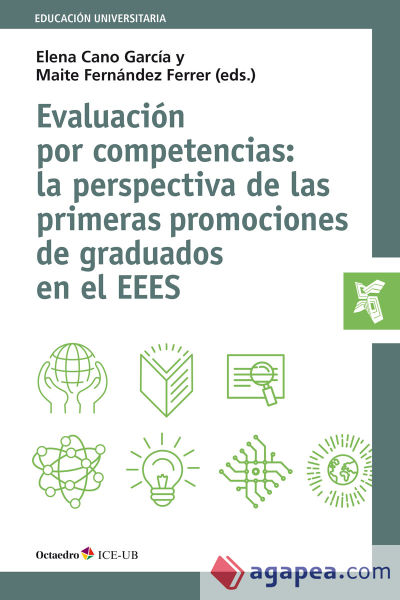 EDUCACIÓN UNIVERSITARIA

Elena Cano García y
Maite Fernández Ferrer (eds.)

Evaluación por competencias: la perspectiva de las primeras promociones de graduados en el EEES

Octaedro ICE-UB

agapea.com